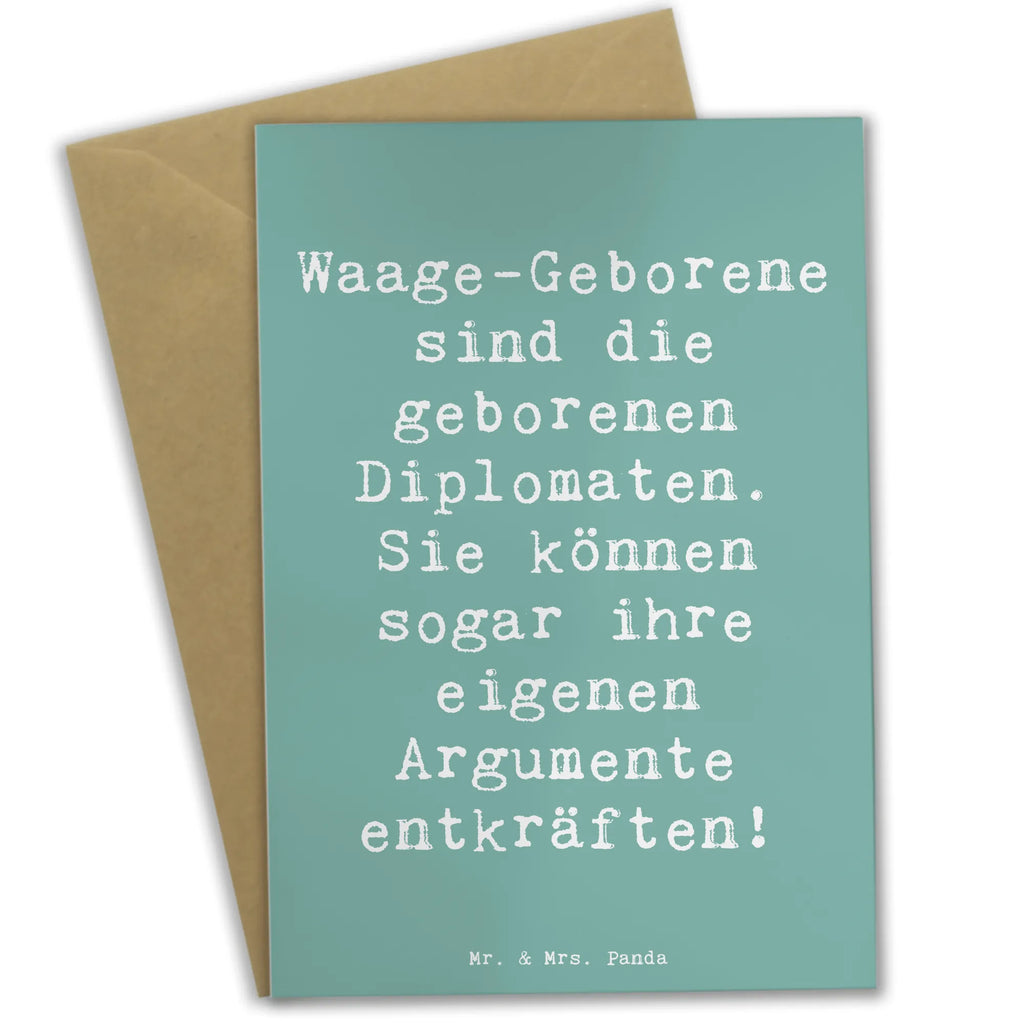 Waage-Geborene sind die geborenen Diplomaten. Sie können sogar ihre eigenen Argumente entkräften!

Mr. & Mrs. Panda